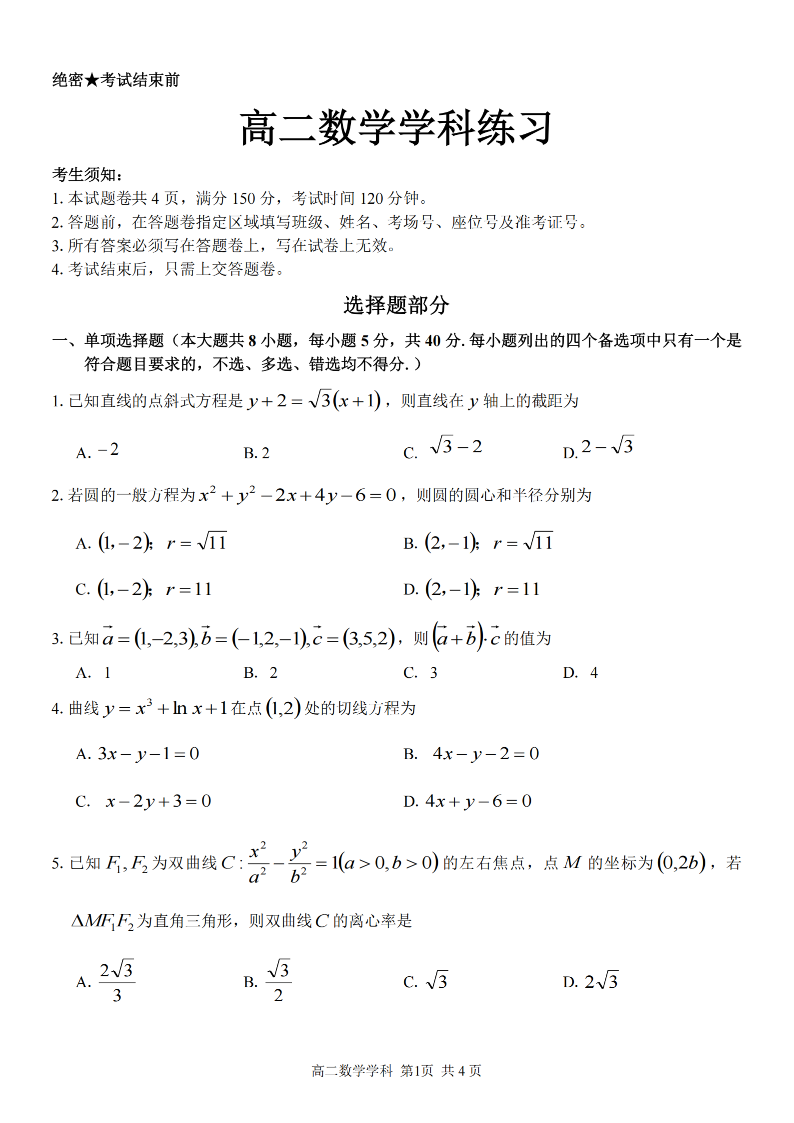 绝密★考试结束前

高二数学学科练习

考生须知:
1. 本试题卷共 4 页，满分 150 分，考试时间 120 分钟。
2. 答题前，在答题卷指定区域填写班级、姓名、考场号、座位号及准考证号。
3. 所有答案必须写在答题卷上，写在试卷上无效。
4. 考试结束后，只需上交答题卷。

选择题部分

一、单项选择题（本大题共 8 小题，每小题 5 分，共 40 分. 每小题列出的四个备选项中只有一个是符合题目要求的，不选、多选、错选均不得分.）

1. 已知直线的点斜式方程是 $y+2=\sqrt{3}(x+1)$，则直线在 $y$ 轴上的截距为

A. $-2$　　B. 2　　C. $\sqrt{3}-2$　　D. $2-\sqrt{3}$

2. 若圆的一般方程为 $x^2+y^2-2x+4y-6=0$，则圆的圆心和半径分别为

A. $(1,-2)$; $r=\sqrt{11}$　　B. $(2,-1)$; $r=\sqrt{11}$

C. $(1,-2)$; $r=11$　　D. $(2,-1)$; $r=11$

3. 已知 $\vec{a}=(1,-2,3),\vec{b}=(-1,2,-1),\vec{c}=(3,5,2)$，则 $(\vec{a}+\vec{b})\cdot\vec{c}$ 的值为

A. 1　　B. 2　　C. 3　　D. 4

4. 曲线 $y=x^3+\ln x+1$ 在点 $(1,2)$ 处的切线方程为

A. $3x-y-1=0$　　B. $4x-y-2=0$

C. $x-2y+3=0$　　D. $4x+y-6=0$

5. 已知 $F_1,F_2$ 为双曲线 $C:\frac{x^2}{a^2}-\frac{y^2}{b^2}=1(a>0,b>0)$ 的左右焦点，点 $M$ 的坐标为 $(0,2b)$，若 $\Delta MF_1F_2$ 为直角三角形，则双曲线 $C$ 的离心率是

A. $\frac{2\sqrt{3}}{3}$　　B. $\frac{\sqrt{3}}{2}$　　C. $\sqrt{3}$　　D. $2\sqrt{3}$

高二数学学科 第1页 共 4 页